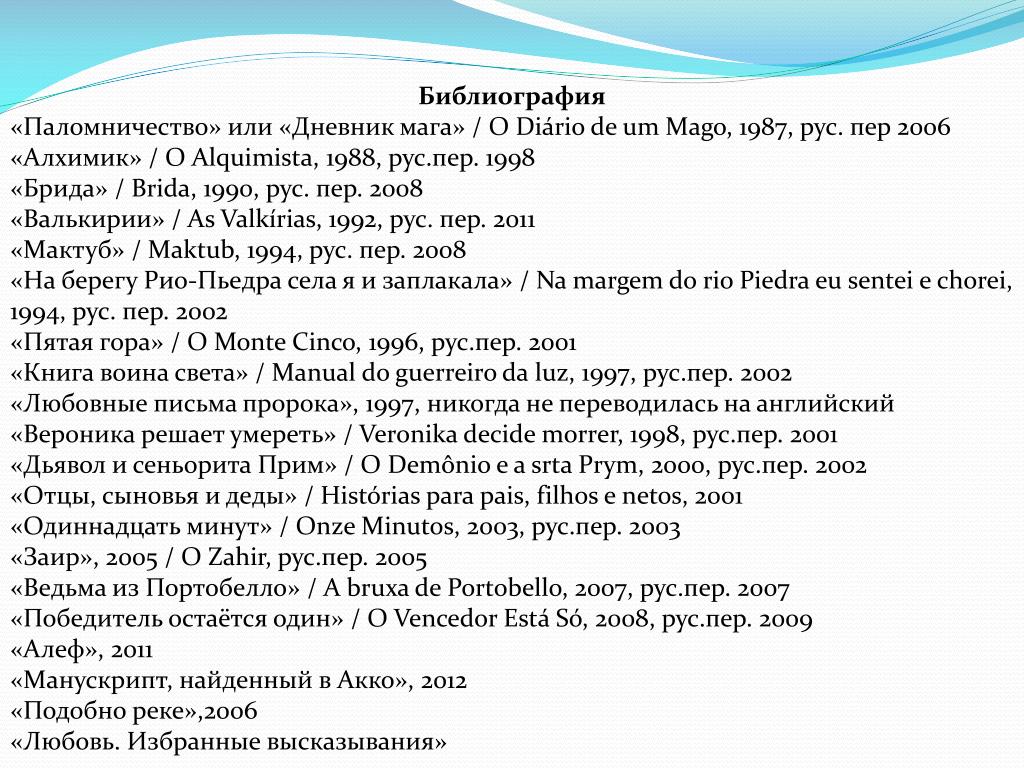 Библиография
«Паломничество» или «Дневник мага» / O Diário de um Mago, 1987, рус. пер 2006
«Алхимик» / O Alquimista, 1988, рус.пер. 1998
«Брида» / Brida, 1990, рус. пер. 2008
«Валькирии» / As Valkírias, 1992, рус. пер. 2011
«Мактуб» / Maktub, 1994, рус. пер. 2008
«На берегу Рио-Пьедра села я и заплакала» / Na margem do rio Piedra eu sentei e chorei, 1994, рус. пер. 2002
«Пятая гора» / O Monte Cinco, 1996, рус.пер. 2001
«Книга воина света» / Manual do guerreiro da luz, 1997, рус.пер. 2002
«Любовные письма пророка», 1997, никогда не переводилась на английский
«Вероника решает умереть» / Veronika decide morrer, 1998, рус.пер. 2001
«Дьявол и сеньорита Прим» / O Demônio e a srta Prym, 2000, рус.пер. 2002
«Отцы, сыновья и деды» / Histórias para pais, filhos e netos, 2001
«Одиннадцать минут» / Onze Minutos, 2003, рус.пер. 2003
«Заир», 2005 / O Zahir, рус.пер. 2005
«Ведьма из Портобелло» / A bruxa de Portobello, 2007, рус.пер. 2007
«Победитель остаётся один» / O Vencedor Está Só, 2008, рус.пер. 2009
«Алеф», 2011
«Манускрипт, найденный в Акко», 2012
«Подобно реке»,2006
«Любовь. Избранные высказывания»